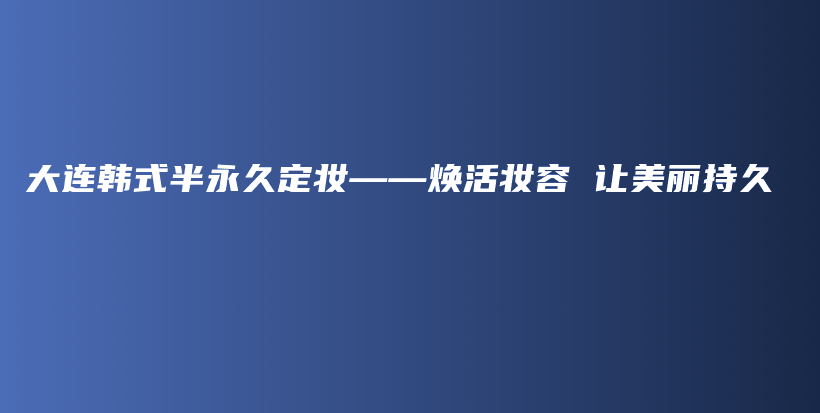 大连韩式半永久定妆——焕活妆容 让美丽持久